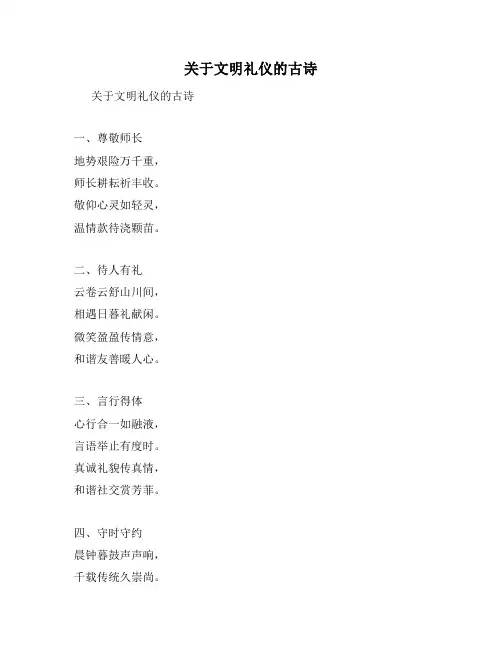 关于文明礼仪的古诗

关于文明礼仪的古诗

一、尊敬师长
地势艰险万千重，
师长耕耘祈丰收。
敬仰心灵如轻灵，
温情款待浇颗苗。

二、待人有礼
云卷云舒山川间，
相遇日暮礼献闲。
微笑盈盈传情意，
和谐友善暖人心。

三、言行得体
心行合一如融液，
言语举止有度时。
真诚礼貌传真情，
和谐社交赏芳菲。

四、守时守约
晨钟暮鼓声声响，
千载传统久崇尚。